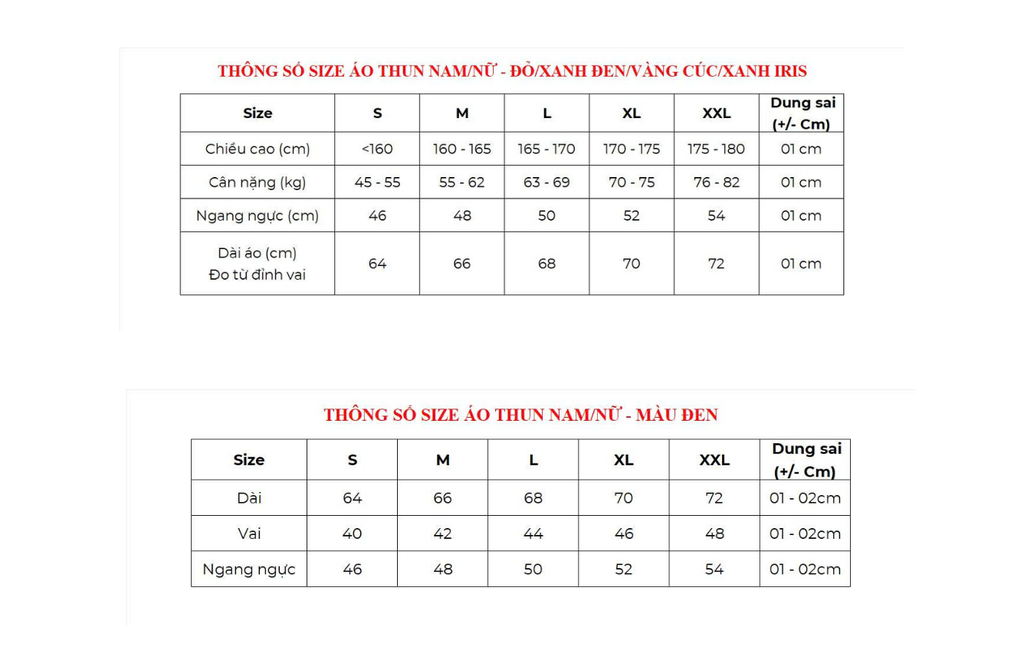 THÔNG SỐ SIZE ÁO THUN NAM/NỮ - ĐỎ/XANH ĐEN/VÀNG CÚC/XANH IRIS

| Size | S | M | L | XL | XXL | Dung sai (+/- Cm) |
|---|---|---|---|---|---|---|
| Chiều cao (cm) | <160 | 160 - 165 | 165 - 170 | 170 - 175 | 175 - 180 | 01 cm |
| Cân nặng (kg) | 45 - 55 | 55 - 62 | 63 - 69 | 70 - 75 | 76 - 82 | 01 cm |
| Ngang ngực (cm) | 46 | 48 | 50 | 52 | 54 | 01 cm |
| Dài áo (cm) Đo từ đỉnh vai | 64 | 66 | 68 | 70 | 72 | 01 cm |

THÔNG SỐ SIZE ÁO THUN NAM/NỮ - MÀU ĐEN

| Size | S | M | L | XL | XXL | Dung sai (+/- Cm) |
|---|---|---|---|---|---|---|
| Dài | 64 | 66 | 68 | 70 | 72 | 01 - 02cm |
| Vai | 40 | 42 | 44 | 46 | 48 | 01 - 02cm |
| Ngang ngực | 46 | 48 | 50 | 52 | 54 | 01 - 02cm |